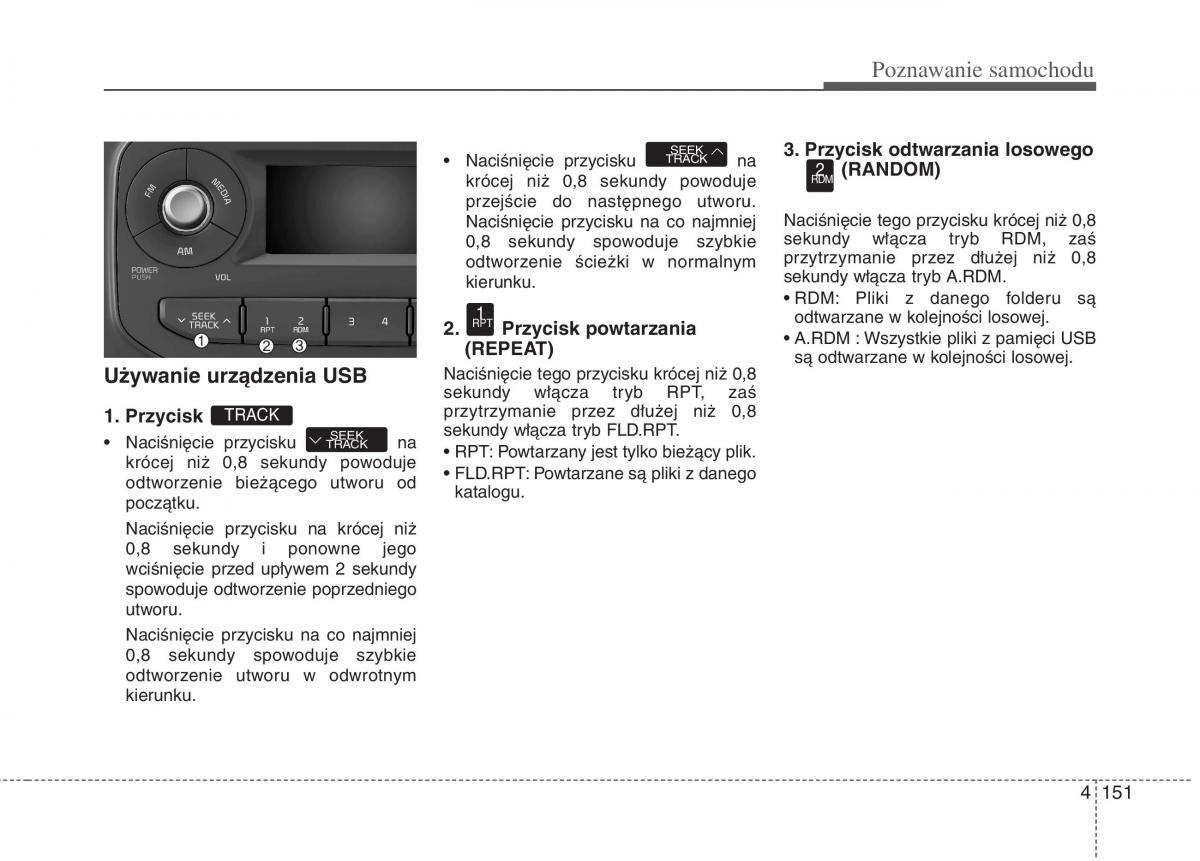 Poznawanie samochodu

FM
MEDIA
AM
POWER
PUSH
VOL
SEEK
TRACK
1
RPT
2
RDM
3
4
❶
❷
❸

Używanie urządzenia USB

1. Przycisk TRACK

• Naciśnięcie przycisku SEEK TRACK na krócej niż 0,8 sekundy powoduje odtworzenie bieżącego utworu od początku.

Naciśnięcie przycisku na krócej niż 0,8 sekundy i ponowne jego wciśnięcie przed upływem 2 sekundy spowoduje odtworzenie poprzedniego utworu.

Naciśnięcie przycisku na co najmniej 0,8 sekundy spowoduje szybkie odtworzenie utworu w odwrotnym kierunku.

• Naciśnięcie przycisku SEEK TRACK na krócej niż 0,8 sekundy powoduje przejście do następnego utworu. Naciśnięcie przycisku na co najmniej 0,8 sekundy spowoduje szybkie odtworzenie ścieżki w normalnym kierunku.

2. 1 RPT Przycisk powtarzania (REPEAT)

Naciśnięcie tego przycisku krócej niż 0,8 sekundy włącza tryb RPT, zaś przytrzymanie przez dłużej niż 0,8 sekundy włącza tryb FLD.RPT.
• RPT: Powtarzany jest tylko bieżący plik.
• FLD.RPT: Powtarzane są pliki z danego katalogu.

3. Przycisk odtwarzania losowego 2 RDM (RANDOM)

Naciśnięcie tego przycisku krócej niż 0,8 sekundy włącza tryb RDM, zaś przytrzymanie przez dłużej niż 0,8 sekundy włącza tryb A.RDM.
• RDM: Pliki z danego folderu są odtwarzane w kolejności losowej.
• A.RDM : Wszystkie pliki z pamięci USB są odtwarzane w kolejności losowej.

4 151